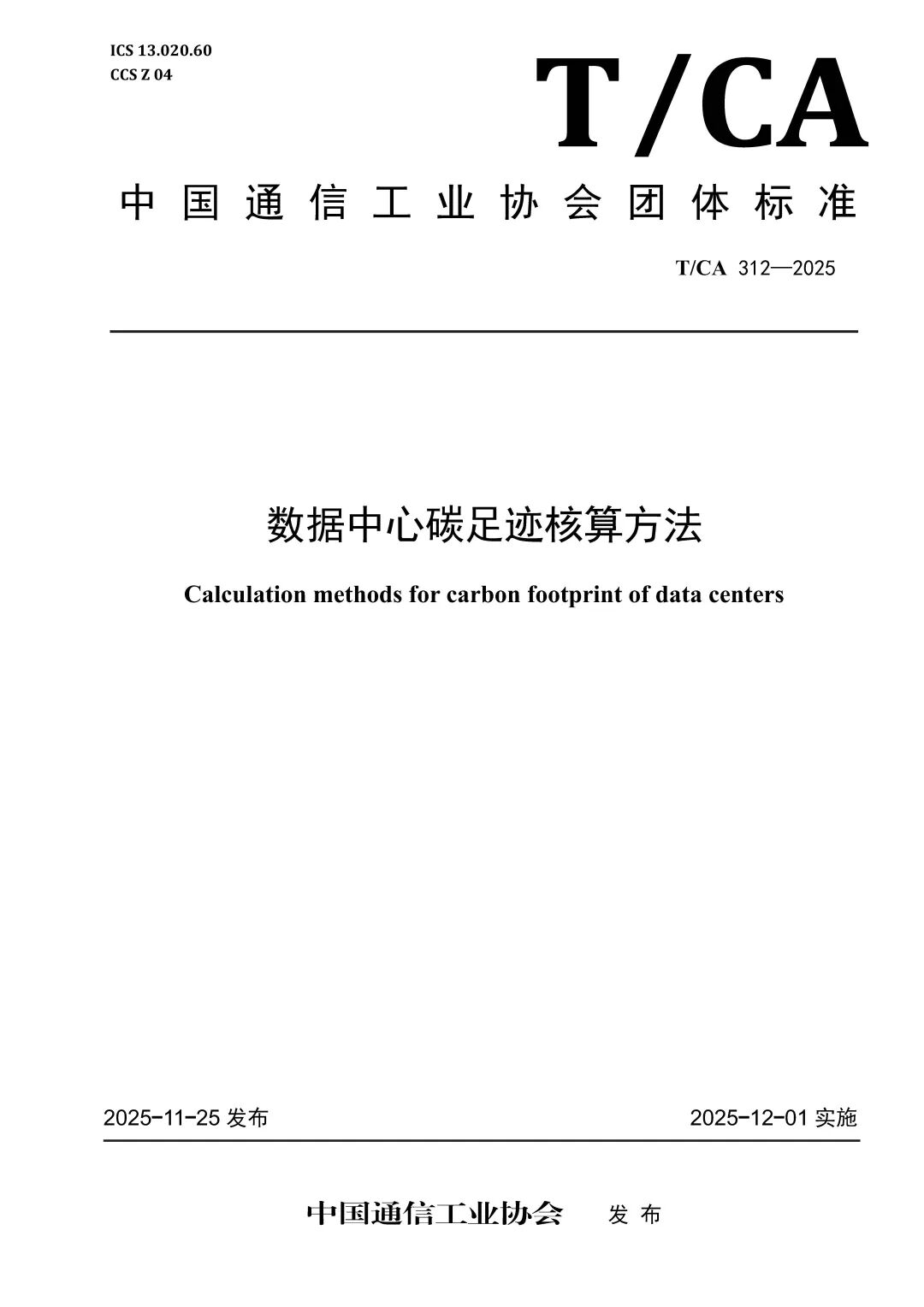 ICS 13.020.60
CCS Z 04

T/CA

中国通信工业协会团体标准

T/CA 312—2025

数据中心碳足迹核算方法

Calculation methods for carbon footprint of data centers

2025-11-25 发布

2025-12-01 实施

中国通信工业协会 发布